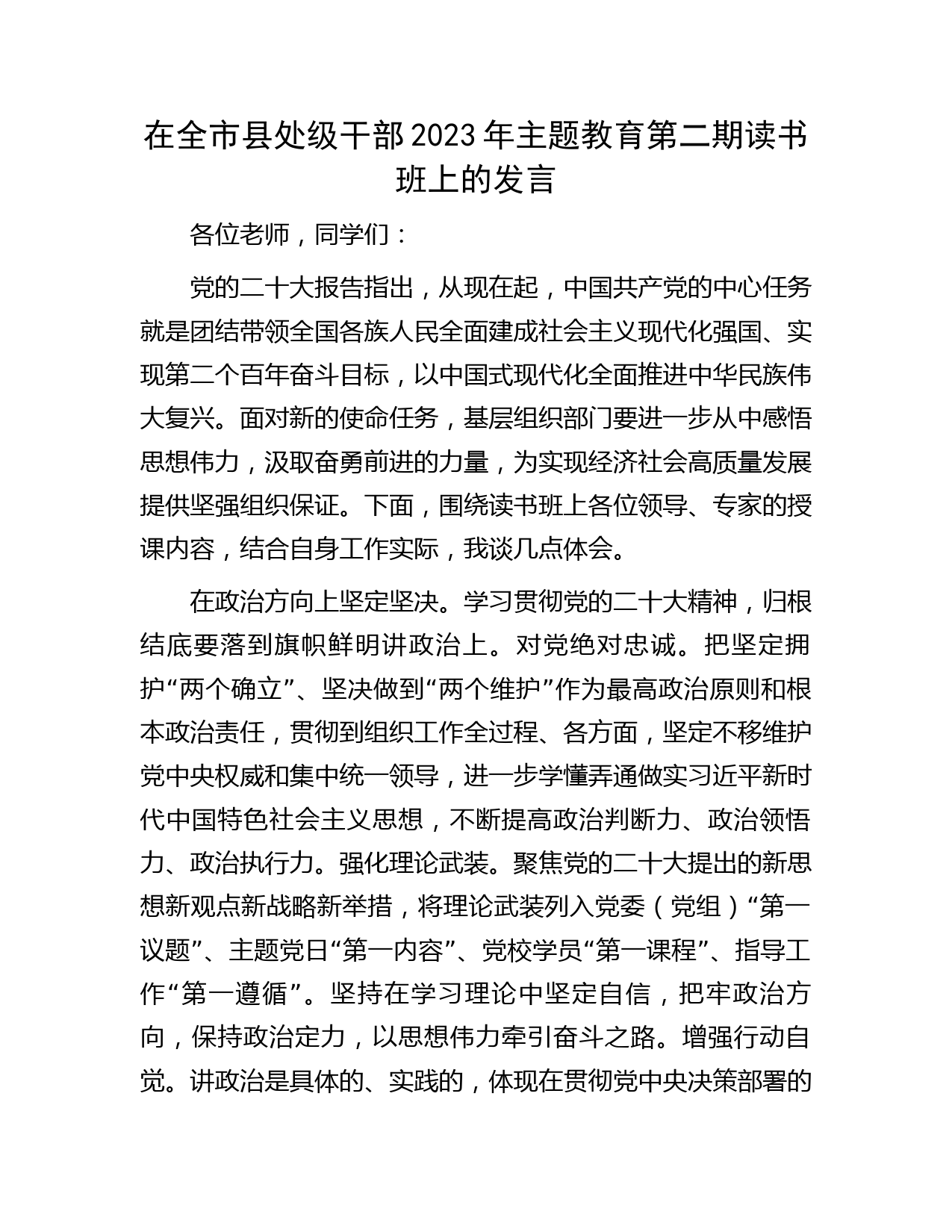 在全市县处级干部2023年主题教育第二期读书班上的发言

各位老师，同学们：

党的二十大报告指出，从现在起，中国共产党的中心任务就是团结带领全国各族人民全面建成社会主义现代化强国、实现第二个百年奋斗目标，以中国式现代化全面推进中华民族伟大复兴。面对新的使命任务，基层组织部门要进一步从中感悟思想伟力，汲取奋勇前进的力量，为实现经济社会高质量发展提供坚强组织保证。下面，围绕读书班上各位领导、专家的授课内容，结合自身工作实际，我谈几点体会。

在政治方向上坚定坚决。学习贯彻党的二十大精神，归根结底要落到旗帜鲜明讲政治上。对党绝对忠诚。把坚定拥护“两个确立”、坚决做到“两个维护”作为最高政治原则和根本政治责任，贯彻到组织工作全过程、各方面，坚定不移维护党中央权威和集中统一领导，进一步学懂弄通做实习近平新时代中国特色社会主义思想，不断提高政治判断力、政治领悟力、政治执行力。强化理论武装。聚焦党的二十大提出的新思想新观点新战略新举措，将理论武装列入党委（党组）“第一议题”、主题党日“第一内容”、党校学员“第一课程”、指导工作“第一遵循”。坚持在学习理论中坚定自信，把牢政治方向，保持政治定力，以思想伟力牵引奋斗之路。增强行动自觉。讲政治是具体的、实践的，体现在贯彻党中央决策部署的